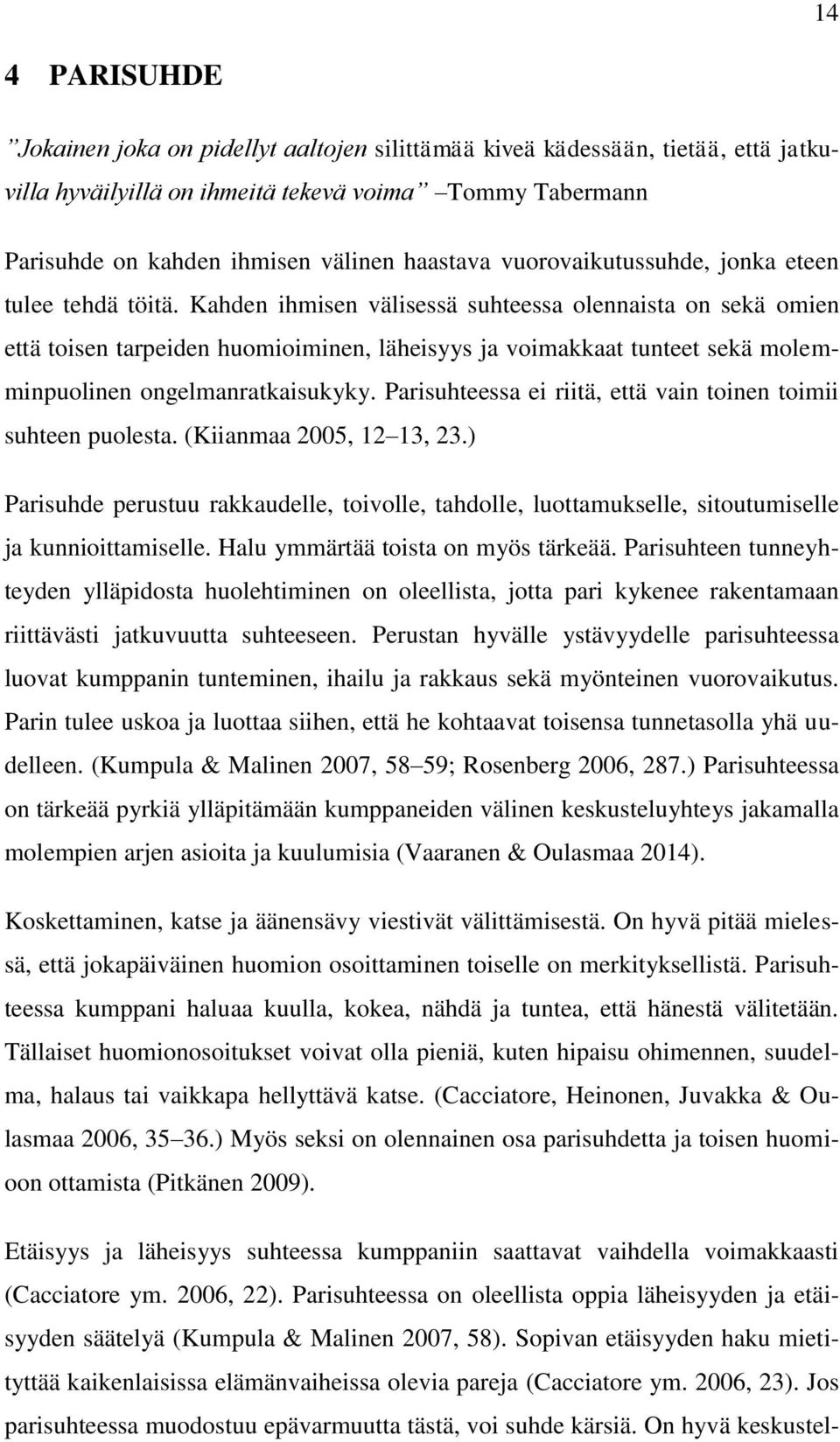 14

4 PARISUHDE

”Jokainen joka on pidellyt aaltojen silittämää kiveä kädessään, tietää, että jatkuvilla hyväilyillä on ihmeitä tekevä voima” –Tommy Tabermann

Parisuhde on kahden ihmisen välinen haastava vuorovaikutussuhde, jonka eteen tulee tehdä töitä. Kahden ihmisen välisessä suhteessa olennaista on sekä omien että toisen tarpeiden huomioiminen, läheisyys ja voimakkaat tunteet sekä molemminpuolinen ongelmanratkaisukyky. Parisuhteessa ei riitä, että vain toinen toimii suhteen puolesta. (Kiianmaa 2005, 12–13, 23.)

Parisuhde perustuu rakkaudelle, toivolle, tahdolle, luottamukselle, sitoutumiselle ja kunnioittamiselle. Halu ymmärtää toista on myös tärkeää. Parisuhteen tunneyhteyden ylläpidosta huolehtiminen on oleellista, jotta pari kykenee rakentamaan riittävästi jatkuvuutta suhteeseen. Perustan hyvälle ystävyydelle parisuhteessa luovat kumppanin tunteminen, ihailu ja rakkaus sekä myönteinen vuorovaikutus. Parin tulee uskoa ja luottaa siihen, että he kohtaavat toisensa tunnetasolla yhä uudelleen. (Kumpula & Malinen 2007, 58–59; Rosenberg 2006, 287.) Parisuhteessa on tärkeää pyrkiä ylläpitämään kumppaneiden välinen keskusteluyhteys jakamalla molempien arjen asioita ja kuulumisia (Vaaranen & Oulasmaa 2014).

Koskettaminen, katse ja äänensävy viestivät välittämisestä. On hyvä pitää mielessä, että jokapäiväinen huomion osoittaminen toiselle on merkityksellistä. Parisuhteessa kumppani haluaa kuulla, kokea, nähdä ja tuntea, että hänestä välitetään. Tällaiset huomionosoitukset voivat olla pieniä, kuten hipaisu ohimennen, suudelma, halaus tai vaikkapa hellyttävä katse. (Cacciatore, Heinonen, Juvakka & Oulasmaa 2006, 35–36.) Myös seksi on olennainen osa parisuhdetta ja toisen huomioon ottamista (Pitkänen 2009).

Etäisyys ja läheisyys suhteessa kumppaniin saattavat vaihdella voimakkaasti (Cacciatore ym. 2006, 22). Parisuhteessa on oleellista oppia läheisyyden ja etäisyyden säätelyä (Kumpula & Malinen 2007, 58). Sopivan etäisyyden haku mietityttää kaikenlaisissa elämänvaiheissa olevia pareja (Cacciatore ym. 2006, 23). Jos parisuhteessa muodostuu epävarmuutta tästä, voi suhde kärsiä. On hyvä keskustel-